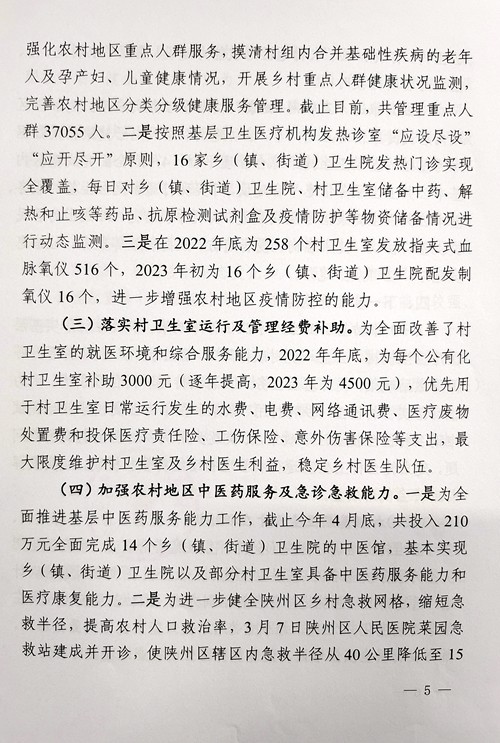 强化农村地区重点人群服务，摸清村组内合并基础性疾病的老年人及孕产妇、儿童健康情况，开展乡村重点人群健康状况监测，完善农村地区分类分级健康服务管理。截止目前，共管理重点人群 37055 人。二是按照基层卫生医疗机构发热诊室“应设尽设”“应开尽开”原则，16 家乡（镇、街道）卫生院发热门诊实现全覆盖，每日对乡（镇、街道）卫生院、村卫生室储备中药、解热和止咳等药品、抗原检测试剂盒及疫情防护等物资储备情况进行动态监测。三是在 2022 年底为 258 个村卫生室发放指夹式血脉氧仪 516 个，2023 年初为 16 个乡（镇、街道）卫生院配发制氧仪 16 个，进一步增强农村地区疫情防控的能力。

（三）落实村卫生室运行及管理经费补助。为全面改善了村卫生室的就医环境和综合服务能力，2022 年年底，为每个公有化村卫生室补助 3000 元（逐年提高，2023 年为 4500 元），优先用于村卫生室日常运行发生的水费、电费、网络通讯费、医疗废物处置费和投保医疗责任险、工伤保险、意外伤害保险等支出，最大限度维护村卫生室及乡村医生利益，稳定乡村医生队伍。

（四）加强农村地区中医药服务及急诊急救能力。一是为全面推进基层中医药服务能力工作，截止今年 4 月底，共投入 210 万元全面完成 14 个乡（镇、街道）卫生院的中医馆，基本实现乡（镇、街道）卫生院以及部分村卫生室具备中医药服务能力和医疗康复能力。二是为进一步健全陕州区乡村急救网格，缩短急救半径，提高农村人口救治率，3 月 7 日陕州区人民医院菜园急救站建成并开诊，使陕州区辖区内急救半径从 40 公里降低至 15

— 5 —